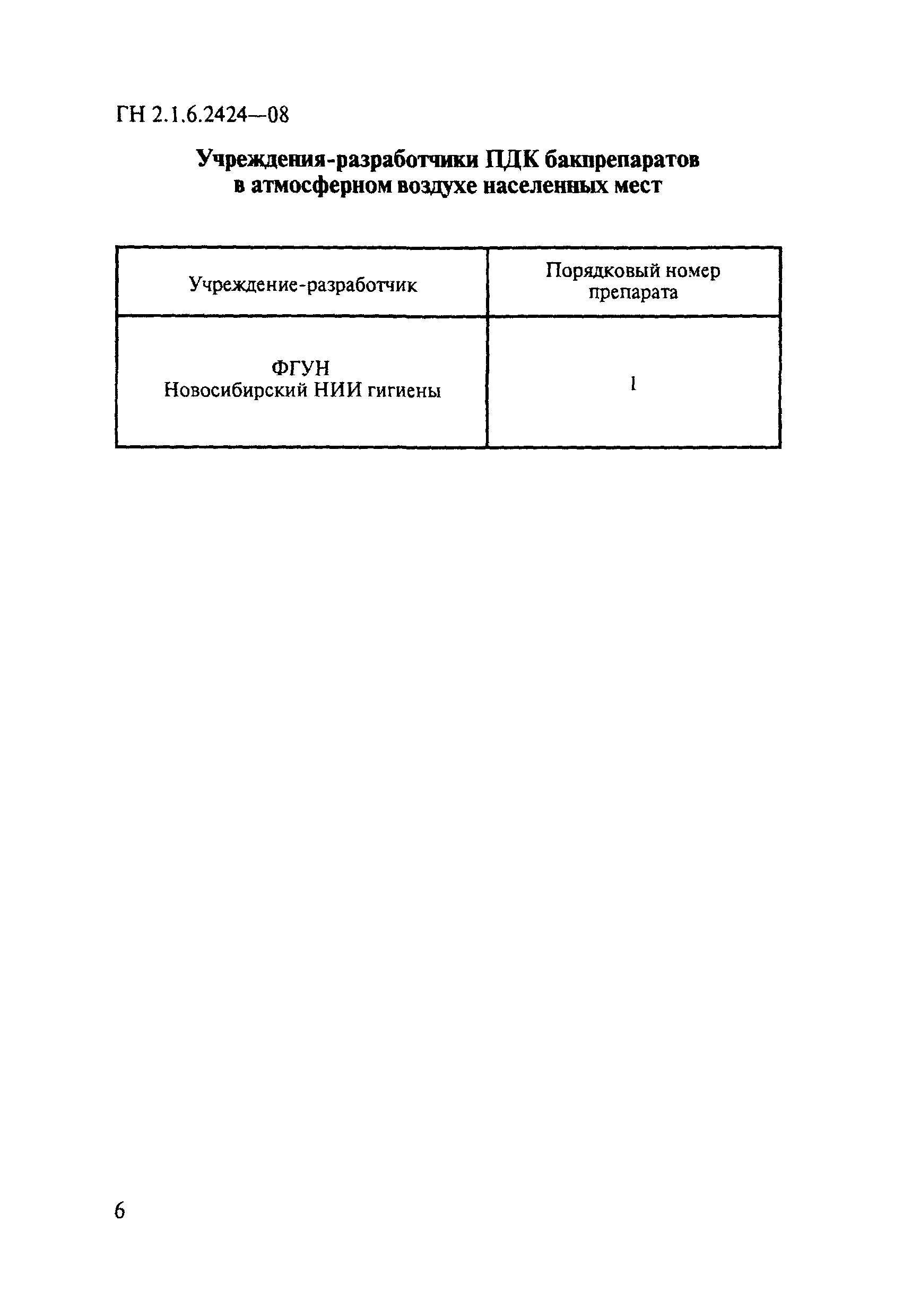 ГН 2.1.6.2424—08

Учреждения-разработчики ПДК бакпрепаратов в атмосферном воздухе населенных мест

| Учреждение-разработчик | Порядковый номер препарата |
|---|---|
| ФГУН Новосибирский НИИ гигиены | 1 |

6